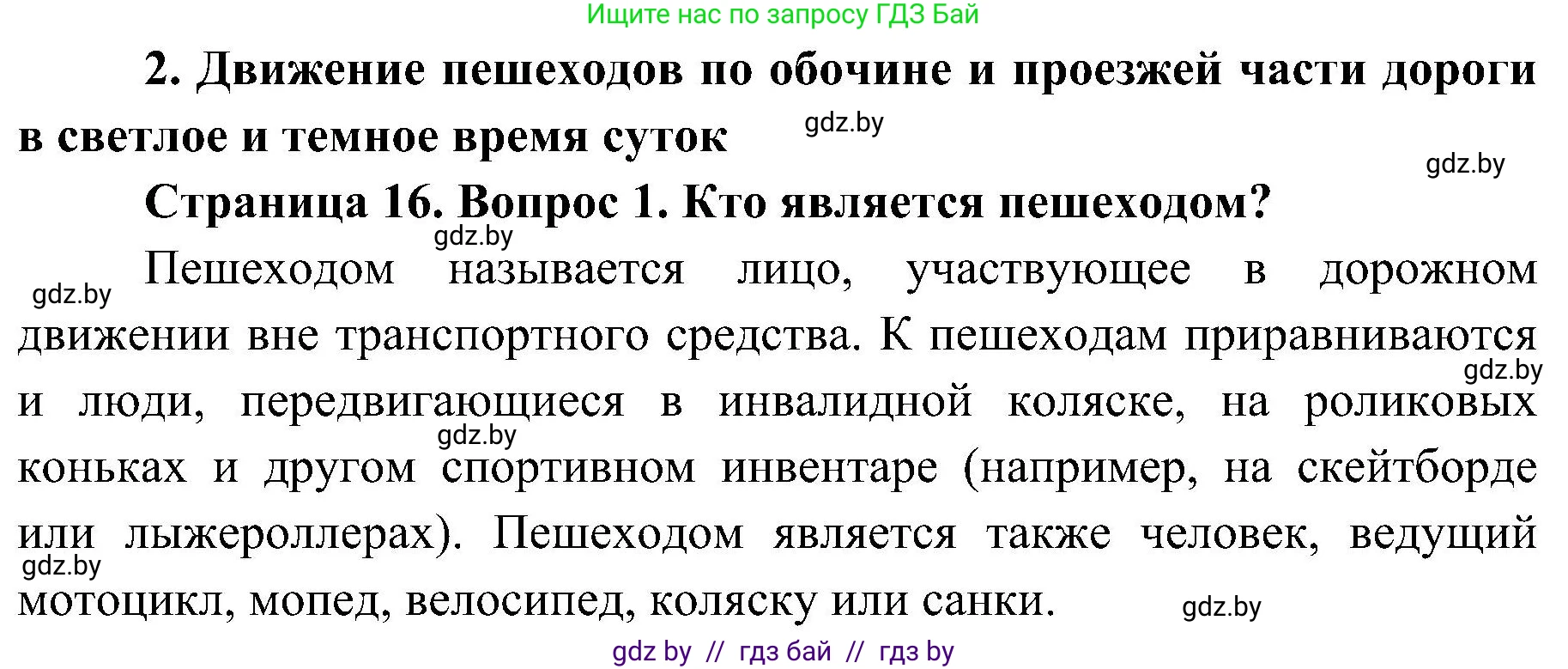 Ищите нас по запросу ГДЗ Бай

2. Движение пешеходов по обочине и проезжей части дороги в светлое и темное время суток

gdz.by

gdz.by

Страница 16. Вопрос 1. Кто является пешеходом?

gdz.by

gdz.by

Пешеходом называется лицо, участвующее в дорожном движении вне транспортного средства. К пешеходам приравниваются и люди, передвигающиеся в инвалидной коляске, на роликовых коньках и другом спортивном инвентаре (например, на скейтборде или лыжероллерах). Пешеходом является также человек, ведущий мотоцикл, мопед, велосипед, коляску или санки.

gdz.by

gdz.by

gdz.by

gdz.by

gdz by // гдз бай // гдз by